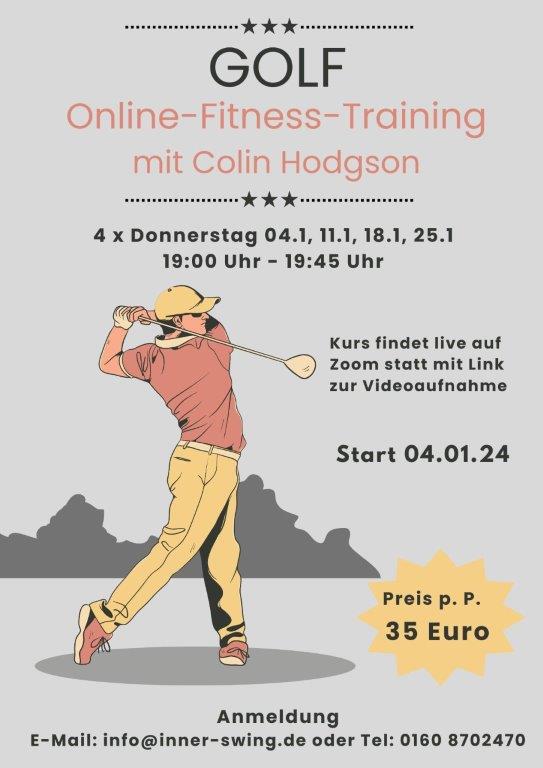 ★★★

GOLF

Online-Fitness-Training

mit Colin Hodgson

★★★

4 x Donnerstag 04.1, 11.1, 18.1, 25.1
19:00 Uhr - 19:45 Uhr

Kurs findet live auf Zoom statt mit Link zur Videoaufnahme

Start 04.01.24

Preis p. P.
35 Euro

Anmeldung
E-Mail: info@inner-swing.de oder Tel: 0160 8702470